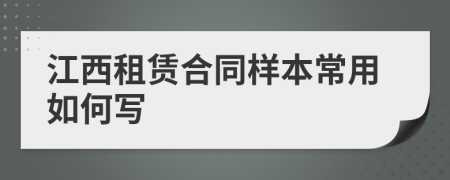 江西租赁合同样本常用如何写